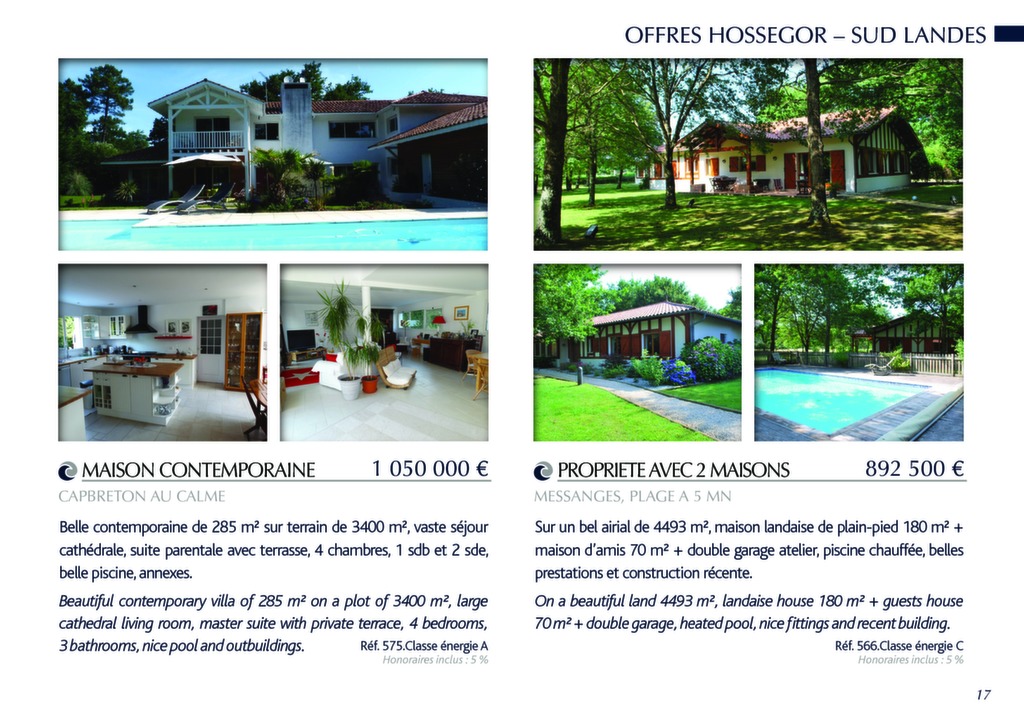 OFFRES HOSSEGOR – SUD LANDES

MAISON CONTEMPORAINE 1 050 000 €

CAPBRETON AU CALME

Belle contemporaine de 285 m² sur terrain de 3400 m², vaste séjour cathédrale, suite parentale avec terrasse, 4 chambres, 1 sdb et 2 sde, belle piscine, annexes.

Beautiful contemporary villa of 285 m² on a plot of 3400 m², large cathedral living room, master suite with private terrace, 4 bedrooms, 3 bathrooms, nice pool and outbuildings.

Réf. 575.Classe énergie A
Honoraires inclus : 5 %

PROPRIETE AVEC 2 MAISONS 892 500 €

MESSANGES, PLAGE A 5 MN

Sur un bel airial de 4493 m², maison landaise de plain-pied 180 m² + maison d'amis 70 m² + double garage atelier, piscine chauffée, belles prestations et construction récente.

On a beautiful land 4493 m², landaise house 180 m² + guests house 70 m² + double garage, heated pool, nice fittings and recent building.

Réf. 566.Classe énergie C
Honoraires inclus : 5 %

17